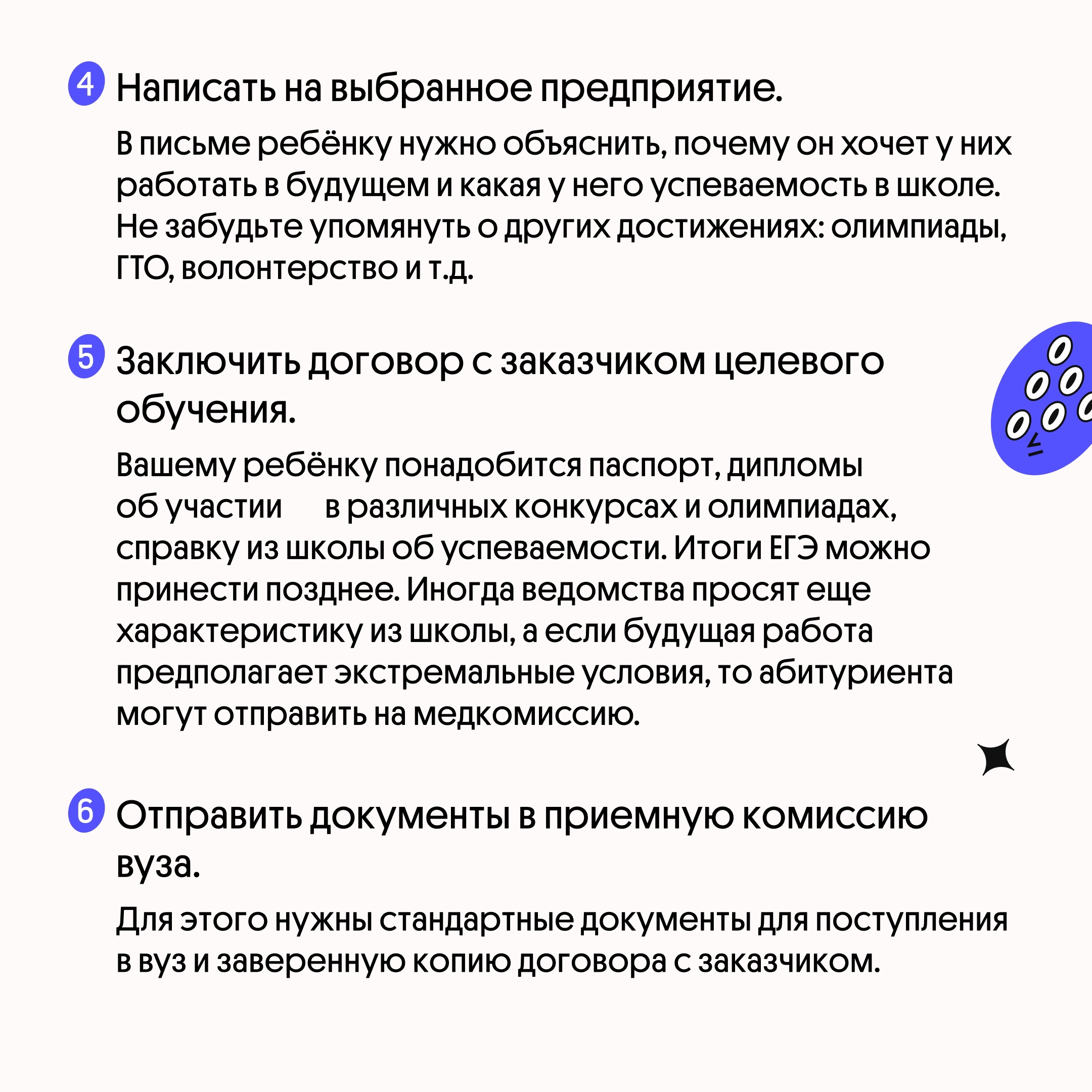 4 Написать на выбранное предприятие.

В письме ребёнку нужно объяснить, почему он хочет у них работать в будущем и какая у него успеваемость в школе. Не забудьте упомянуть о других достижениях: олимпиады, ГТО, волонтерство и т.д.

5 Заключить договор с заказчиком целевого обучения.

Вашему ребёнку понадобится паспорт, дипломы об участии в различных конкурсах и олимпиадах, справку из школы об успеваемости. Итоги ЕГЭ можно принести позднее. Иногда ведомства просят еще характеристику из школы, а если будущая работа предполагает экстремальные условия, то абитуриента могут отправить на медкомиссию.

6 Отправить документы в приемную комиссию вуза.

Для этого нужны стандартные документы для поступления в вуз и заверенную копию договора с заказчиком.